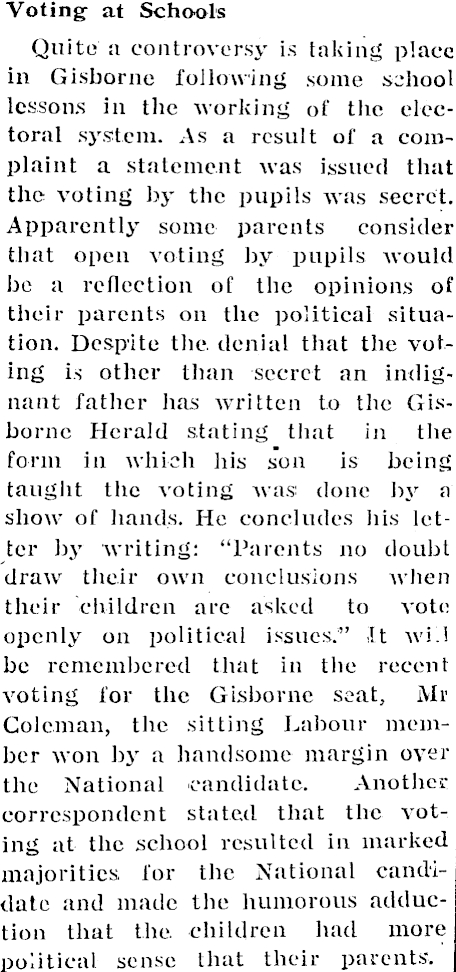 Voting at Schools

Quite a controversy is taking place in Gisborne following some school lessons in the working of the electoral system. As a result of a complaint a statement was issued that the voting by the pupils was secret. Apparently some parents consider that open voting by pupils would be a reflection of the opinions of their parents on the political situation. Despite the denial that the voting is other than secret an indignant father has written to the Gisborne Herald stating that in the form in which his son is being taught the voting was done by a show of hands. He concludes his letter by writing: "Parents no doubt draw their own conclusions when their children are asked to vote openly on political issues." It will be remembered that in the recent voting for the Gisborne seat, Mr Coleman, the sitting Labour member won by a handsome margin over the National candidate. Another correspondent stated that the voting at the school resulted in marked majorities for the National candidate and made the humorous adduction that the children had more political sense that their parents.